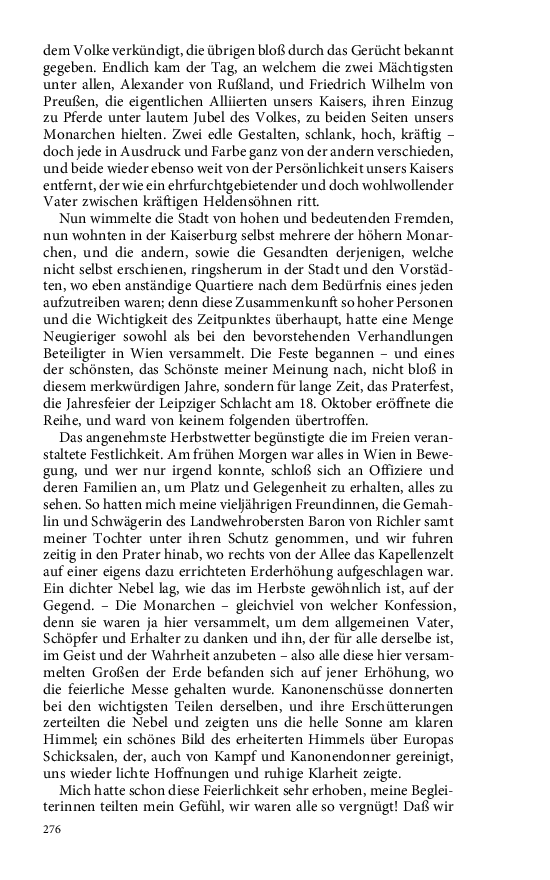 dem Volke verkündigt, die übrigen bloß durch das Gerücht bekannt gegeben. Endlich kam der Tag, an welchem die zwei Mächtigsten unter allen, Alexander von Rußland, und Friedrich Wilhelm von Preußen, die eigentlichen Alliierten unsers Kaisers, ihren Einzug zu Pferde unter lautem Jubel des Volkes, zu beiden Seiten unsers Monarchen hielten. Zwei edle Gestalten, schlank, hoch, kräftig – doch jede in Ausdruck und Farbe ganz von der andern verschieden, und beide wieder ebenso weit von der Persönlichkeit unsers Kaisers entfernt, der wie ein ehrfurchtgebietender und doch wohlwollender Vater zwischen kräftigen Heldensöhnen ritt.

Nun wimmelte die Stadt von hohen und bedeutenden Fremden, nun wohnten in der Kaiserburg selbst mehrere der höhern Monarchen, und die andern, sowie die Gesandten derjenigen, welche nicht selbst erschienen, ringsherum in der Stadt und den Vorstädten, wo eben anständige Quartiere nach dem Bedürfnis eines jeden aufzutreiben waren; denn diese Zusammenkunft so hoher Personen und die Wichtigkeit des Zeitpunktes überhaupt, hatte eine Menge Neugieriger sowohl als bei den bevorstehenden Verhandlungen Beteiligter in Wien versammelt. Die Feste begannen – und eines der schönsten, das Schönste meiner Meinung nach, nicht bloß in diesem merkwürdigen Jahre, sondern für lange Zeit, das Praterfest, die Jahresfeier der Leipziger Schlacht am 18. Oktober eröffnete die Reihe, und ward von keinem folgenden übertroffen.

Das angenehmste Herbstwetter begünstigte die im Freien veranstaltete Festlichkeit. Am frühen Morgen war alles in Wien in Bewegung, und wer nur irgend konnte, schloß sich an Offiziere und deren Familien an, um Platz und Gelegenheit zu erhalten, alles zu sehen. So hatten mich meine vieljährigen Freundinnen, die Gemahlin und Schwägerin des Landwehrobersten Baron von Richler samt meiner Tochter unter ihren Schutz genommen, und wir fuhren zeitig in den Prater hinab, wo rechts von der Allee das Kapellenzelt auf einer eigens dazu errichteten Erderhöhung aufgeschlagen war. Ein dichter Nebel lag, wie das im Herbste gewöhnlich ist, auf der Gegend. – Die Monarchen – gleichviel von welcher Konfession, denn sie waren ja hier versammelt, um dem allgemeinen Vater, Schöpfer und Erhalter zu danken und ihn, der für alle derselbe ist, im Geist und der Wahrheit anzubeten – also alle diese hier versammelten Großen der Erde befanden sich auf jener Erhöhung, wo die feierliche Messe gehalten wurde. Kanonenschüsse donnerten bei den wichtigsten Teilen derselben, und ihre Erschütterungen zerteilten die Nebel und zeigten uns die helle Sonne am klaren Himmel; ein schönes Bild des erheiterten Himmels über Europas Schicksalen, der, auch von Kampf und Kanonendonner gereinigt, uns wieder lichte Hoffnungen und ruhige Klarheit zeigte.

Mich hatte schon diese Feierlichkeit sehr erhoben, meine Begleiterinnen teilten mein Gefühl, wir waren alle so vergnügt! Daß wir

276